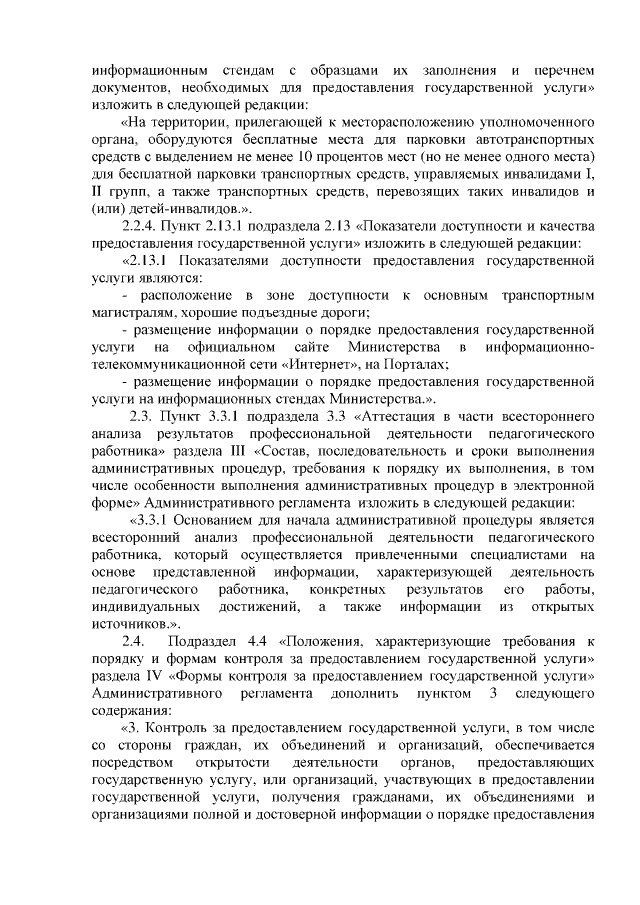 информационным стендам с образцами их заполнения и перечнем документов, необходимых для предоставления государственной услуги» изложить в следующей редакции:

«На территории, прилегающей к месторасположению уполномоченного органа, оборудуются бесплатные места для парковки автотранспортных средств с выделением не менее 10 процентов мест (но не менее одного места) для бесплатной парковки транспортных средств, управляемых инвалидами I, II групп, а также транспортных средств, перевозящих таких инвалидов и (или) детей-инвалидов.».

2.2.4. Пункт 2.13.1 подраздела 2.13 «Показатели доступности и качества предоставления государственной услуги» изложить в следующей редакции:

«2.13.1 Показателями доступности предоставления государственной услуги являются:

- расположение в зоне доступности к основным транспортным магистралям, хорошие подъездные дороги;

- размещение информации о порядке предоставления государственной услуги на официальном сайте Министерства в информационно-телекоммуникационной сети «Интернет», на Порталах;

- размещение информации о порядке предоставления государственной услуги на информационных стендах Министерства.».

2.3. Пункт 3.3.1 подраздела 3.3 «Аттестация в части всестороннего анализа результатов профессиональной деятельности педагогического работника» раздела III «Состав, последовательность и сроки выполнения административных процедур, требования к порядку их выполнения, в том числе особенности выполнения административных процедур в электронной форме» Административного регламента изложить в следующей редакции:

«3.3.1 Основанием для начала административной процедуры является всесторонний анализ профессиональной деятельности педагогического работника, который осуществляется привлеченными специалистами на основе представленной информации, характеризующей деятельность педагогического работника, конкретных результатов его работы, индивидуальных достижений, а также информации из открытых источников.».

2.4. Подраздел 4.4 «Положения, характеризующие требования к порядку и формам контроля за предоставлением государственной услуги» раздела IV «Формы контроля за предоставлением государственной услуги» Административного регламента дополнить пунктом 3 следующего содержания:

«3. Контроль за предоставлением государственной услуги, в том числе со стороны граждан, их объединений и организаций, обеспечивается посредством открытости деятельности органов, предоставляющих государственную услугу, или организаций, участвующих в предоставлении государственной услуги, получения гражданами, их объединениями и организациями полной и достоверной информации о порядке предоставления